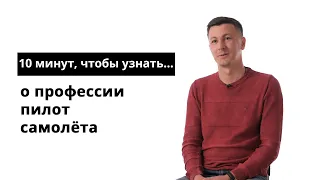 10 минут, чтобы узнать...

о профессии
пилот
самолёта